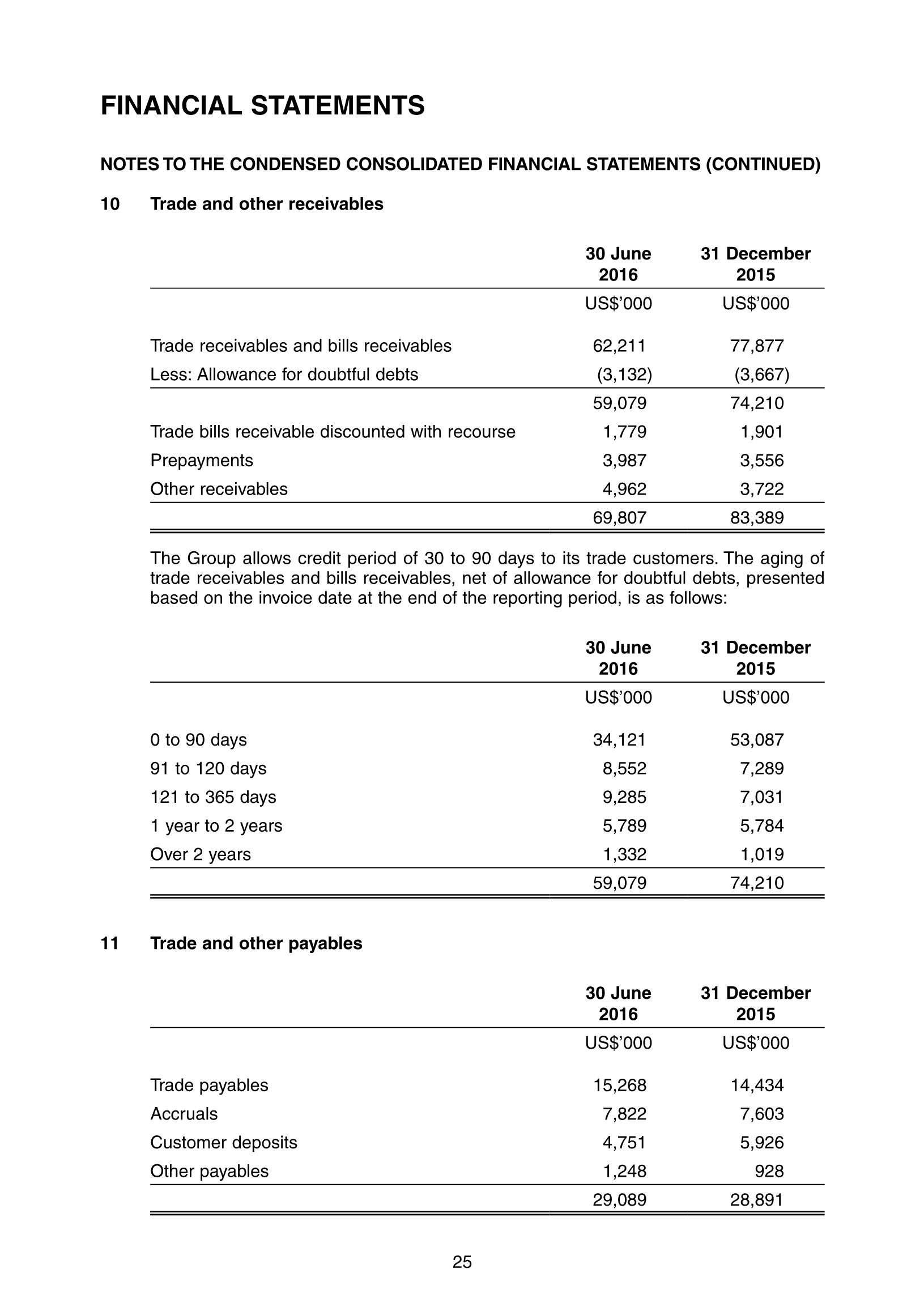 FINANCIAL STATEMENTS

NOTES TO THE CONDENSED CONSOLIDATED FINANCIAL STATEMENTS (CONTINUED)

10 Trade and other receivables

| | 30 June 2016 | 31 December 2015 |
|---|---|---|
| | US$'000 | US$'000 |
| Trade receivables and bills receivables | 62,211 | 77,877 |
| Less: Allowance for doubtful debts | (3,132) | (3,667) |
| | 59,079 | 74,210 |
| Trade bills receivable discounted with recourse | 1,779 | 1,901 |
| Prepayments | 3,987 | 3,556 |
| Other receivables | 4,962 | 3,722 |
| | 69,807 | 83,389 |

The Group allows credit period of 30 to 90 days to its trade customers. The aging of trade receivables and bills receivables, net of allowance for doubtful debts, presented based on the invoice date at the end of the reporting period, is as follows:

| | 30 June 2016 | 31 December 2015 |
|---|---|---|
| | US$'000 | US$'000 |
| 0 to 90 days | 34,121 | 53,087 |
| 91 to 120 days | 8,552 | 7,289 |
| 121 to 365 days | 9,285 | 7,031 |
| 1 year to 2 years | 5,789 | 5,784 |
| Over 2 years | 1,332 | 1,019 |
| | 59,079 | 74,210 |

11 Trade and other payables

| | 30 June 2016 | 31 December 2015 |
|---|---|---|
| | US$'000 | US$'000 |
| Trade payables | 15,268 | 14,434 |
| Accruals | 7,822 | 7,603 |
| Customer deposits | 4,751 | 5,926 |
| Other payables | 1,248 | 928 |
| | 29,089 | 28,891 |

25